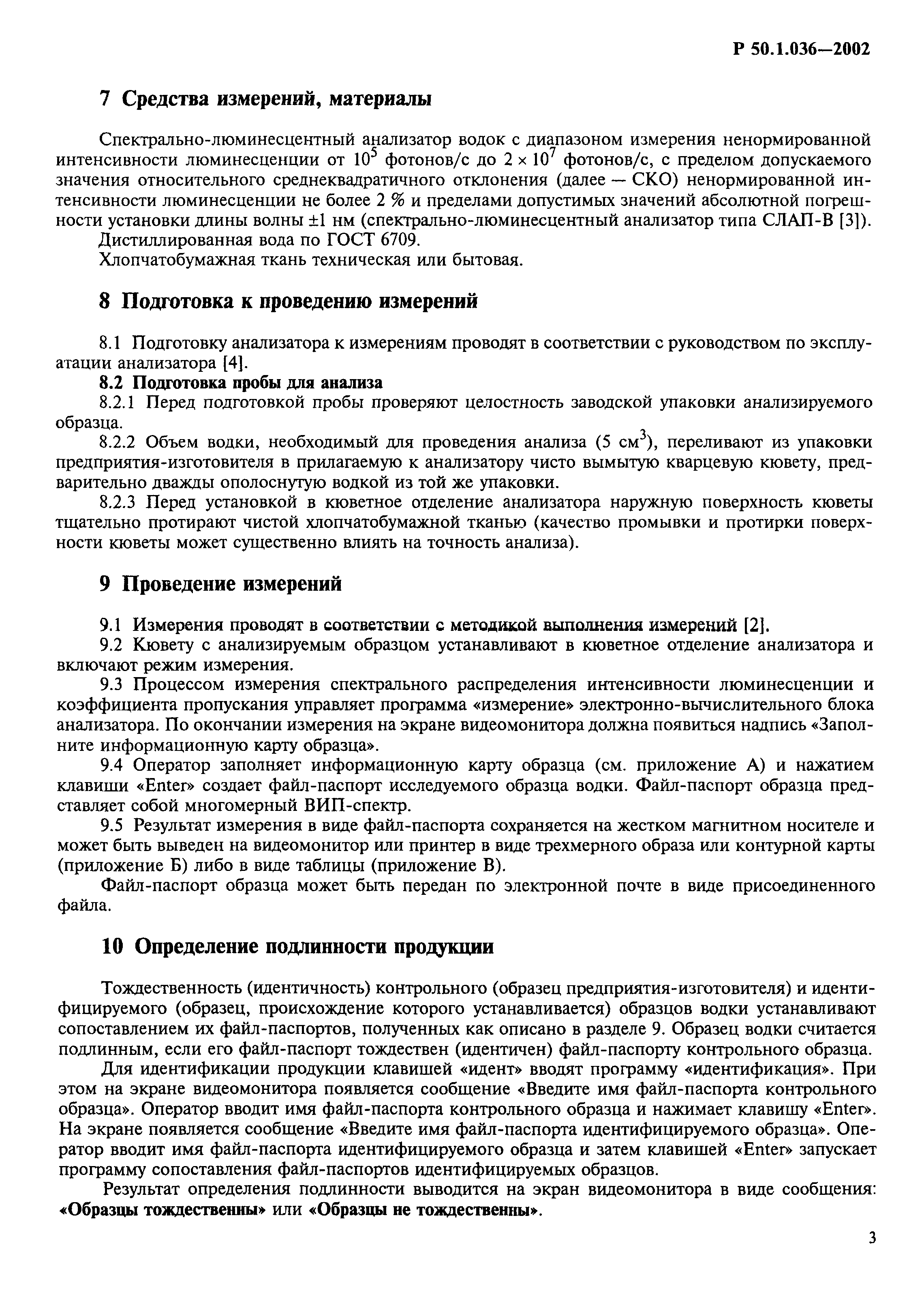 Р 50.1.036—2002

7 Средства измерений, материалы

Спектрально-люминесцентный анализатор водок с диапазоном измерения ненормированной интенсивности люминесценции от $10^5$ фотонов/с до $2 \times 10^7$ фотонов/с, с пределом допускаемого значения относительного среднеквадратичного отклонения (далее — СКО) ненормированной интенсивности люминесценции не более 2 % и пределами допустимых значений абсолютной погрешности установки длины волны ±1 нм (спектрально-люминесцентный анализатор типа СЛАП-В [3]).
Дистиллированная вода по ГОСТ 6709.
Хлопчатобумажная ткань техническая или бытовая.

8 Подготовка к проведению измерений

8.1 Подготовку анализатора к измерениям проводят в соответствии с руководством по эксплуатации анализатора [4].
8.2 Подготовка пробы для анализа
8.2.1 Перед подготовкой пробы проверяют целостность заводской упаковки анализируемого образца.
8.2.2 Объем водки, необходимый для проведения анализа (5 $см^3$), переливают из упаковки предприятия-изготовителя в прилагаемую к анализатору чисто вымытую кварцевую кювету, предварительно дважды ополоснутую водкой из той же упаковки.
8.2.3 Перед установкой в кюветное отделение анализатора наружную поверхность кюветы тщательно протирают чистой хлопчатобумажной тканью (качество промывки и протирки поверхности кюветы может существенно влиять на точность анализа).

9 Проведение измерений

9.1 Измерения проводят в соответствии с методикой выполнения измерений [2].
9.2 Кювету с анализируемым образцом устанавливают в кюветное отделение анализатора и включают режим измерения.
9.3 Процессом измерения спектрального распределения интенсивности люминесценции и коэффициента пропускания управляет программа «измерение» электронно-вычислительного блока анализатора. По окончании измерения на экране видеомонитора должна появиться надпись «Заполните информационную карту образца».
9.4 Оператор заполняет информационную карту образца (см. приложение А) и нажатием клавиши «Enter» создает файл-паспорт исследуемого образца водки. Файл-паспорт образца представляет собой многомерный ВИП-спектр.
9.5 Результат измерения в виде файл-паспорта сохраняется на жестком магнитном носителе и может быть выведен на видеомонитор или принтер в виде трехмерного образа или контурной карты (приложение Б) либо в виде таблицы (приложение В).
Файл-паспорт образца может быть передан по электронной почте в виде присоединенного файла.

10 Определение подлинности продукции

Тождественность (идентичность) контрольного (образец предприятия-изготовителя) и идентифицируемого (образец, происхождение которого устанавливается) образцов водки устанавливают сопоставлением их файл-паспортов, полученных как описано в разделе 9. Образец водки считается подлинным, если его файл-паспорт тождествен (идентичен) файл-паспорту контрольного образца.
Для идентификации продукции клавишей «идент» вводят программу «идентификация». При этом на экране видеомонитора появляется сообщение «Введите имя файл-паспорта контрольного образца». Оператор вводит имя файл-паспорта контрольного образца и нажимает клавишу «Enter». На экране появляется сообщение «Введите имя файл-паспорта идентифицируемого образца». Оператор вводит имя файл-паспорта идентифицируемого образца и затем клавишей «Enter» запускает программу сопоставления файл-паспортов идентифицируемых образцов.
Результат определения подлинности выводится на экран видеомонитора в виде сообщения: «Образцы тождественны» или «Образцы не тождественны».

3